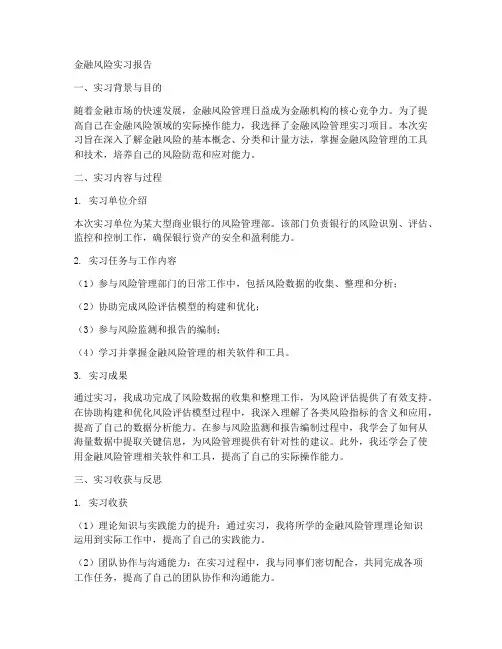 金融风险实习报告

一、实习背景与目的

随着金融市场的快速发展，金融风险管理日益成为金融机构的核心竞争力。为了提高自己在金融风险领域的实际操作能力，我选择了金融风险管理实习项目。本次实习旨在深入了解金融风险的基本概念、分类和计量方法，掌握金融风险管理的工具和技术，培养自己的风险防范和应对能力。

二、实习内容与过程

1. 实习单位介绍

本次实习单位为某大型商业银行的风险管理部。该部门负责银行的风险识别、评估、监控和控制工作，确保银行资产的安全和盈利能力。

2. 实习任务与工作内容

（1）参与风险管理部门的日常工作中，包括风险数据的收集、整理和分析；

（2）协助完成风险评估模型的构建和优化；

（3）参与风险监测和报告的编制；

（4）学习并掌握金融风险管理的相关软件和工具。

3. 实习成果

通过实习，我成功完成了风险数据的收集和整理工作，为风险评估提供了有效支持。在协助构建和优化风险评估模型过程中，我深入理解了各类风险指标的含义和应用，提高了自己的数据分析能力。在参与风险监测和报告编制过程中，我学会了如何从海量数据中提取关键信息，为风险管理提供有针对性的建议。此外，我还学会了使用金融风险管理相关软件和工具，提高了自己的实际操作能力。

三、实习收获与反思

1. 实习收获

（1）理论知识与实践能力的提升：通过实习，我将所学的金融风险管理理论知识运用到实际工作中，提高了自己的实践能力。

（2）团队协作与沟通能力：在实习过程中，我与同事们密切配合，共同完成各项工作任务，提高了自己的团队协作和沟通能力。